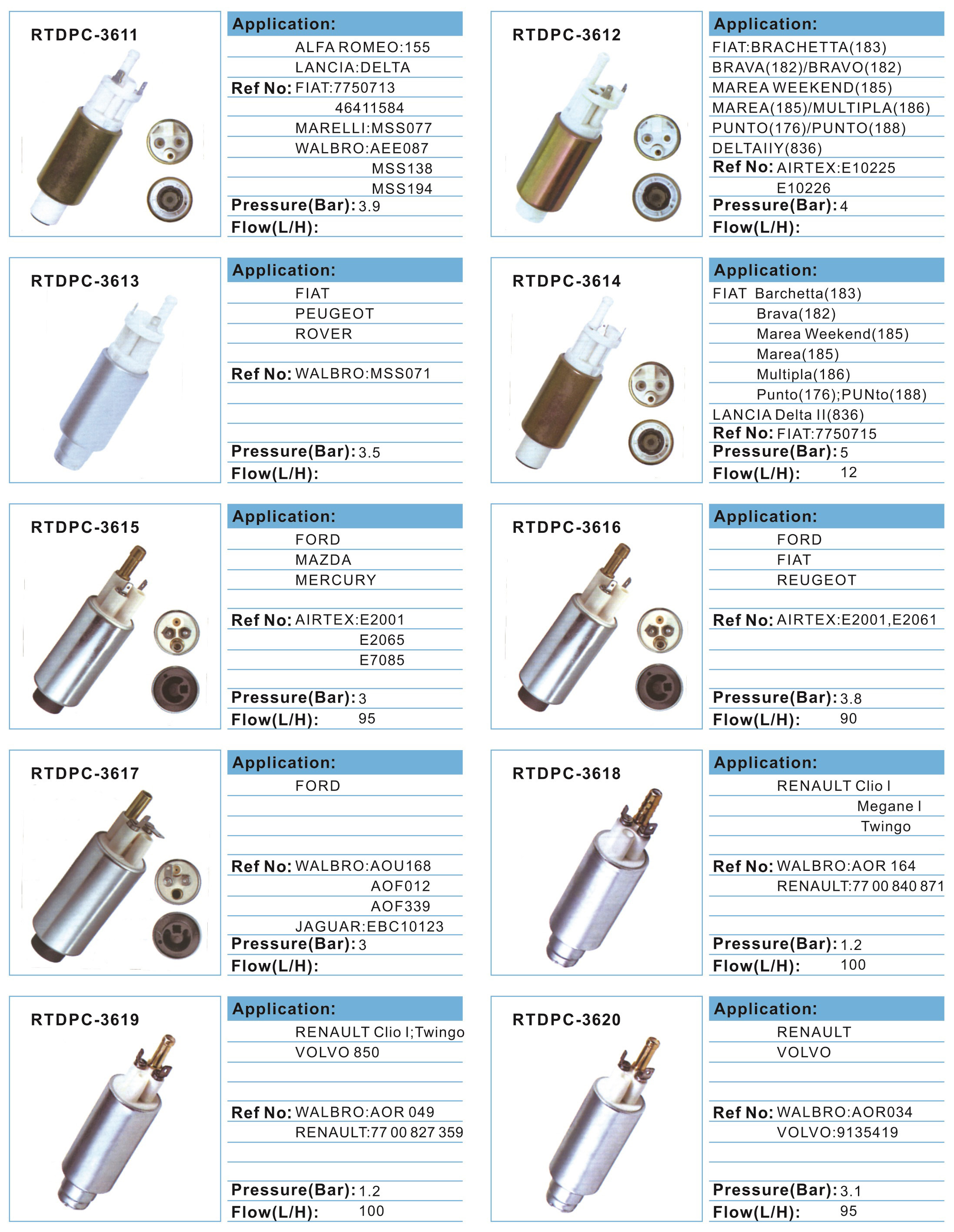 RTDPC-3611

Application:
ALFA ROMEO:155
LANCIA:DELTA
Ref No: FIAT:7750713
46411584
MARELLI:MSS077
WALBRO:AEE087
MSS138
MSS194
Pressure(Bar): 3.9
Flow(L/H):

RTDPC-3612

Application:
FIAT:BRACHETTA(183)
BRAVA(182)/BRAVO(182)
MAREA WEEKEND(185)
MAREA(185)/MULTIPLA(186)
PUNTO(176)/PUNTO(188)
DELTAIIY(836)
Ref No: AIRTEX:E10225
E10226
Pressure(Bar): 4
Flow(L/H):

RTDPC-3613

Application:
FIAT
PEUGEOT
ROVER
Ref No: WALBRO:MSS071
Pressure(Bar): 3.5
Flow(L/H):

RTDPC-3614

Application:
FIAT Barchetta(183)
Brava(182)
Marea Weekend(185)
Marea(185)
Multipla(186)
Punto(176);PUNto(188)
LANCIA Delta II(836)
Ref No: FIAT:7750715
Pressure(Bar): 5
Flow(L/H): 12

RTDPC-3615

Application:
FORD
MAZDA
MERCURY
Ref No: AIRTEX:E2001
E2065
E7085
Pressure(Bar): 3
Flow(L/H): 95

RTDPC-3616

Application:
FORD
FIAT
REUGEOT
Ref No: AIRTEX:E2001,E2061
Pressure(Bar): 3.8
Flow(L/H): 90

RTDPC-3617

Application:
FORD
Ref No: WALBRO:AOU168
AOF012
AOF339
JAGUAR:EBC10123
Pressure(Bar): 3
Flow(L/H):

RTDPC-3618

Application:
RENAULT Clio I
Megane I
Twingo
Ref No: WALBRO:AOR 164
RENAULT:77 00 840 871
Pressure(Bar): 1.2
Flow(L/H): 100

RTDPC-3619

Application:
RENAULT Clio I;Twingo
VOLVO 850
Ref No: WALBRO:AOR 049
RENAULT:77 00 827 359
Pressure(Bar): 1.2
Flow(L/H): 100

RTDPC-3620

Application:
RENAULT
VOLVO
Ref No: WALBRO:AOR034
VOLVO:9135419
Pressure(Bar): 3.1
Flow(L/H): 95